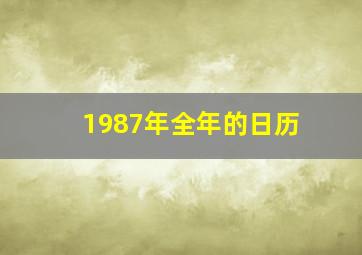 1987年全年的日历